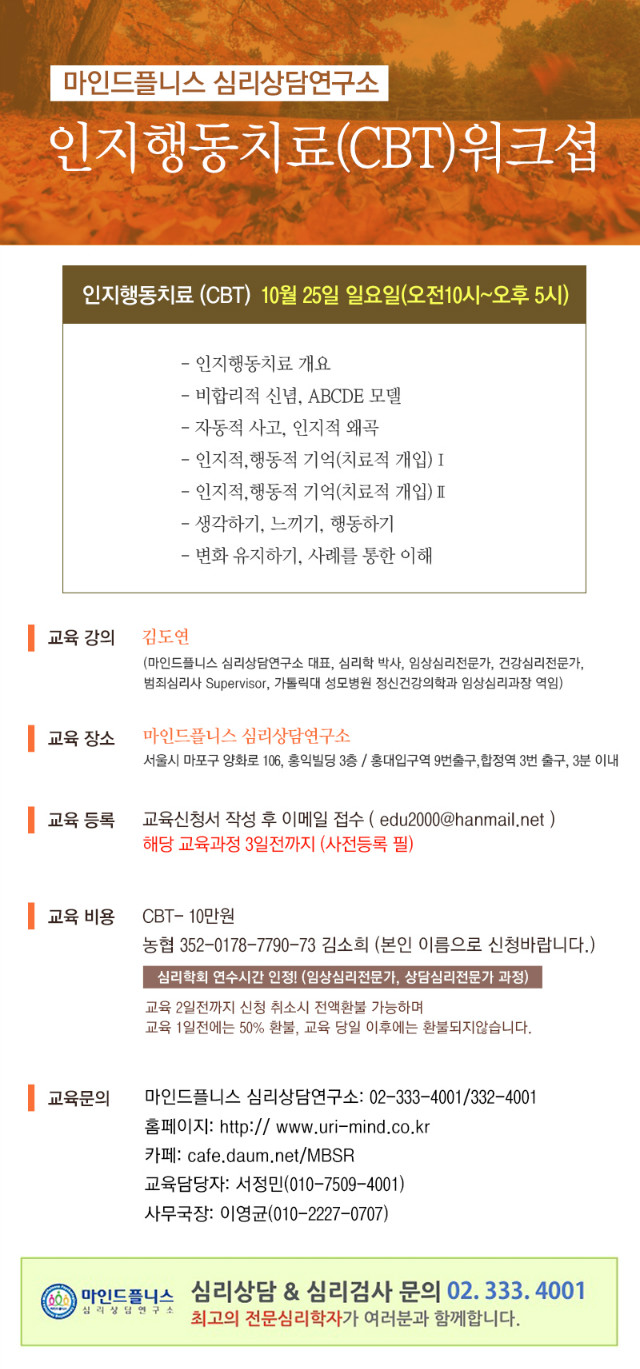 마인드플니스 심리상담연구소

인지행동치료(CBT)워크샵

인지행동치료 (CBT) 10월 25일 일요일(오전10시~오후 5시)

- 인지행동치료 개요
- 비합리적 신념, ABCDE 모델
- 자동적 사고, 인지적 왜곡
- 인지적,행동적 기억(치료적 개입) I
- 인지적,행동적 기억(치료적 개입) II
- 생각하기, 느끼기, 행동하기
- 변화 유지하기, 사례를 통한 이해

교육 강의 김도연
(마인드플니스 심리상담연구소 대표, 심리학 박사, 임상심리전문가, 건강심리전문가, 범죄심리사 Supervisor, 가톨릭대 성모병원 정신건강의학과 임상심리과장 역임)

교육 장소 마인드플니스 심리상담연구소
서울시 마포구 양화로 106, 홍익빌딩 3층 / 홍대입구역 9번출구,합정역 3번 출구, 3분 이내

교육 등록 교육신청서 작성 후 이메일 접수 ( edu2000@hanmail.net )
해당 교육과정 3일전까지 (사전등록 필)

교육 비용 CBT- 10만원
농협 352-0178-7790-73 김소희 (본인 이름으로 신청바랍니다.)
심리학회 연수시간 인정! (임상심리전문가, 상담심리전문가 과정)
교육 2일전까지 신청 취소시 전액환불 가능하며
교육 1일전에는 50% 환불, 교육 당일 이후에는 환불되지않습니다.

교육문의 마인드플니스 심리상담연구소: 02-333-4001/332-4001
홈페이지: http:// www.uri-mind.co.kr
카페: cafe.daum.net/MBSR
교육담당자: 서정민(010-7509-4001)
사무국장: 이영균(010-2227-0707)

마인드플니스 심리상담연구소
심리상담 & 심리검사 문의 02. 333. 4001
최고의 전문심리학자가 여러분과 함께합니다.